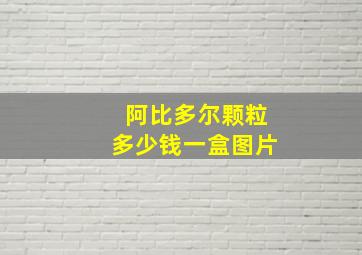 阿比多尔颗粒
多少钱一盒图片